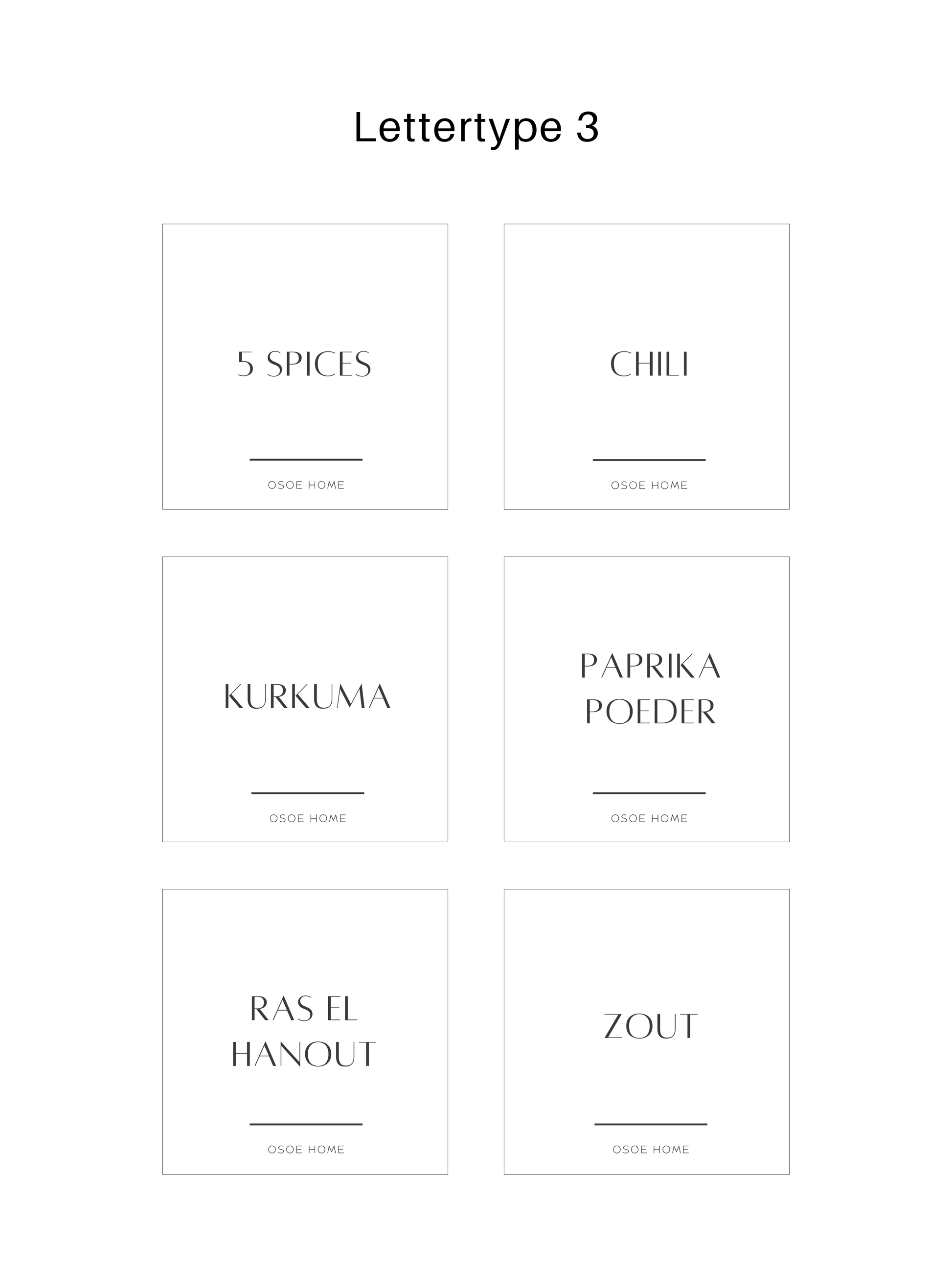 Lettertype 3

5 SPICES

OSOE HOME

CHILI

OSOE HOME

KURKUMA

OSOE HOME

PAPRIKA POEDER

OSOE HOME

RAS EL HANOUT

OSOE HOME

ZOUT

OSOE HOME